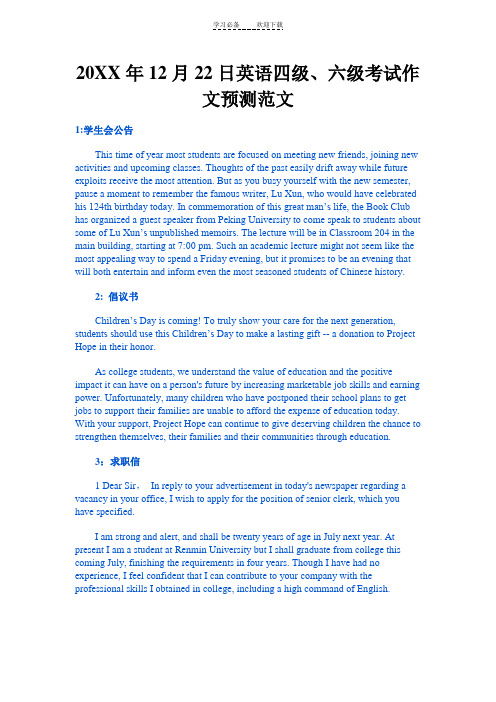 学习必备　　欢迎下载

20XX 年 12 月 22 日英语四级、六级考试作文预测范文

1:学生会公告

This time of year most students are focused on meeting new friends, joining new activities and upcoming classes. Thoughts of the past easily drift away while future exploits receive the most attention. But as you busy yourself with the new semester, pause a moment to remember the famous writer, Lu Xun, who would have celebrated his 124th birthday today. In commemoration of this great man's life, the Book Club has organized a guest speaker from Peking University to come speak to students about some of Lu Xun's unpublished memoirs. The lecture will be in Classroom 204 in the main building, starting at 7:00 pm. Such an academic lecture might not seem like the most appealing way to spend a Friday evening, but it promises to be an evening that will both entertain and inform even the most seasoned students of Chinese history.

2: 倡议书

Children's Day is coming! To truly show your care for the next generation, students should use this Children's Day to make a lasting gift -- a donation to Project Hope in their honor.

As college students, we understand the value of education and the positive impact it can have on a person's future by increasing marketable job skills and earning power. Unfortunately, many children who have postponed their school plans to get jobs to support their families are unable to afford the expense of education today. With your support, Project Hope can continue to give deserving children the chance to strengthen themselves, their families and their communities through education.

3：求职信

1 Dear Sir， In reply to your advertisement in today's newspaper regarding a vacancy in your office, I wish to apply for the position of senior clerk, which you have specified.

I am strong and alert, and shall be twenty years of age in July next year. At present I am a student at Renmin University but I shall graduate from college this coming July, finishing the requirements in four years. Though I have had no experience, I feel confident that I can contribute to your company with the professional skills I obtained in college, including a high command of English.